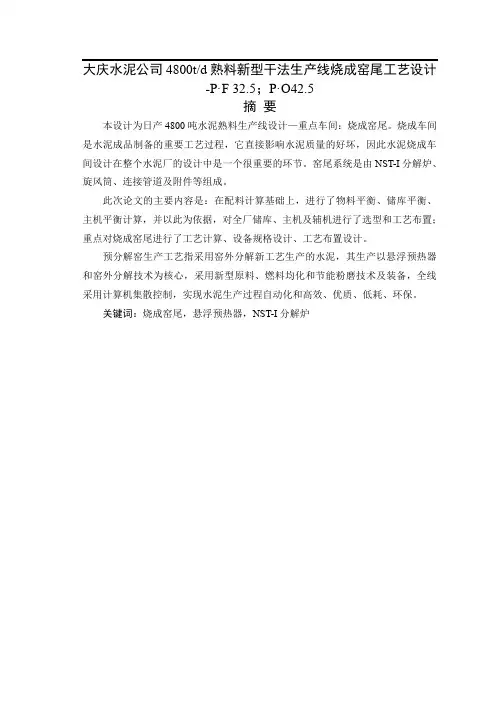 大庆水泥公司 4800t/d 熟料新型干法生产线烧成窑尾工艺设计 -P·F 32.5；P·O42.5

摘 要

本设计为日产 4800 吨水泥熟料生产线设计—重点车间：烧成窑尾。烧成车间是水泥成品制备的重要工艺过程，它直接影响水泥质量的好坏，因此水泥烧成车间设计在整个水泥厂的设计中是一个很重要的环节。窑尾系统是由 NST-I 分解炉、旋风筒、连接管道及附件等组成。

此次论文的主要内容是：在配料计算基础上，进行了物料平衡、储库平衡、主机平衡计算，并以此为依据，对全厂储库、主机及辅机进行了选型和工艺布置；重点对烧成窑尾进行了工艺计算、设备规格设计、工艺布置设计。

预分解窑生产工艺指采用窑外分解新工艺生产的水泥，其生产以悬浮预热器和窑外分解技术为核心，采用新型原料、燃料均化和节能粉磨技术及装备，全线采用计算机集散控制，实现水泥生产过程自动化和高效、优质、低耗、环保。

关键词：烧成窑尾，悬浮预热器，NST-I 分解炉